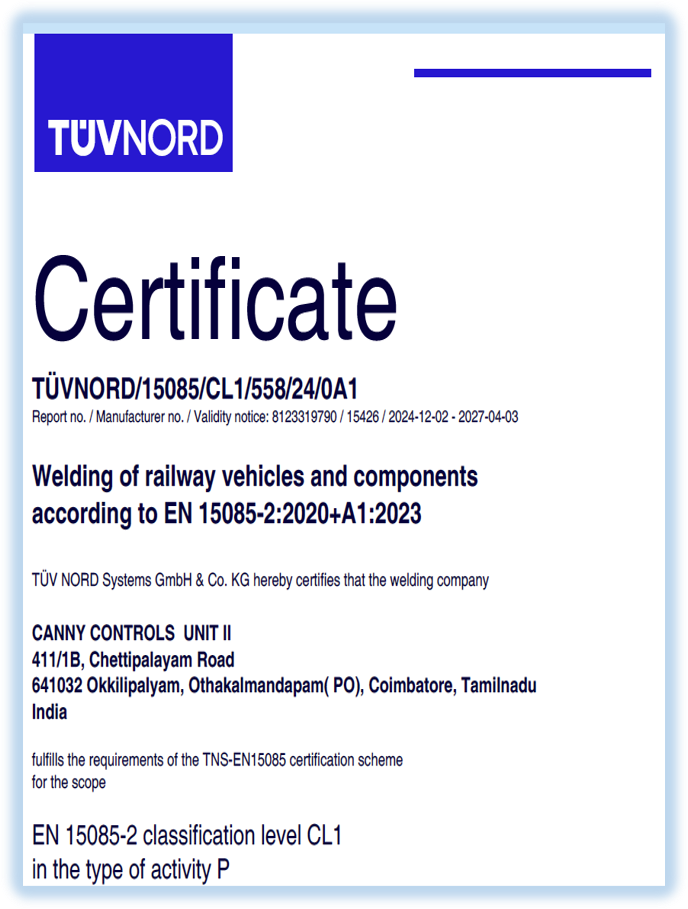 TÜVNORD

Certificate

TÜVNORD/15085/CL1/558/24/0A1

Report no. / Manufacturer no. / Validity notice: 8123319790 / 15426 / 2024-12-02 - 2027-04-03

Welding of railway vehicles and components according to EN 15085-2:2020+A1:2023

TÜV NORD Systems GmbH & Co. KG hereby certifies that the welding company

CANNY CONTROLS UNIT II
411/1B, Chettipalayam Road
641032 Okkilipalyam, Othakalmandapam( PO), Coimbatore, Tamilnadu
India

fulfills the requirements of the TNS-EN15085 certification scheme for the scope

EN 15085-2 classification level CL1
in the type of activity P